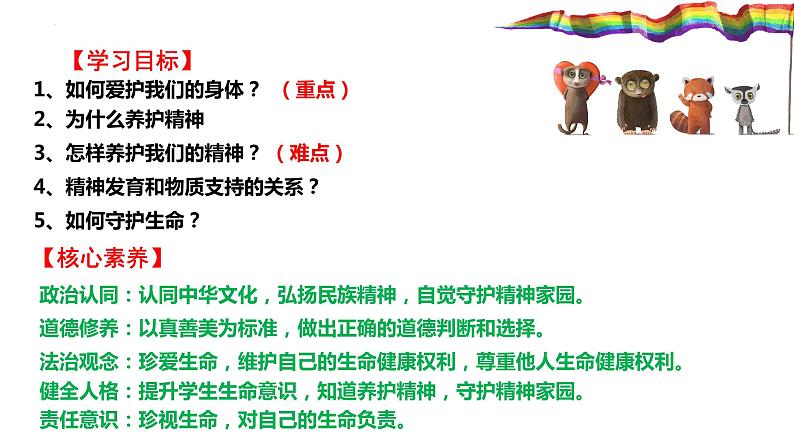 【学习目标】
1、如何爱护我们的身体？ （重点）
2、为什么养护精神
3、怎样养护我们的精神？（难点）
4、精神发育和物质支持的关系？
5、如何守护生命？
【核心素养】
政治认同：认同中华文化，弘扬民族精神，自觉守护精神家园。
道德修养：以真善美为标准，做出正确的道德判断和选择。
法治观念：珍爱生命，维护自己的生命健康权利，尊重他人生命健康权利。
健全人格：提升学生生命意识，知道养护精神，守护精神家园。
责任意识：珍视生命，对自己的生命负责。